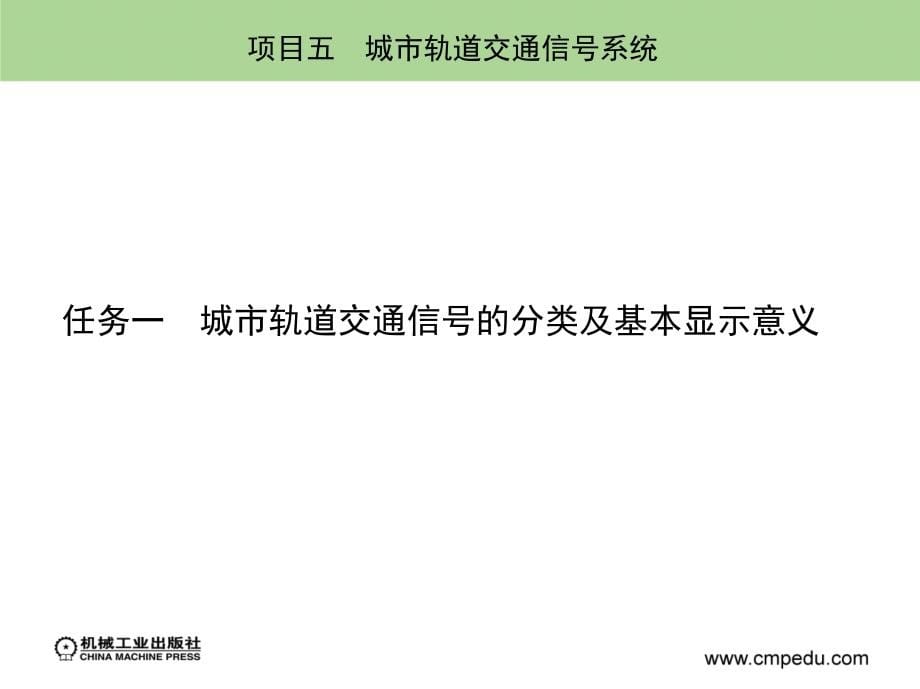 项目五　城市轨道交通信号系统

任务一　城市轨道交通信号的分类及基本显示意义

机械工业出版社
CHINA MACHINE PRESS

www.cmpedu.com